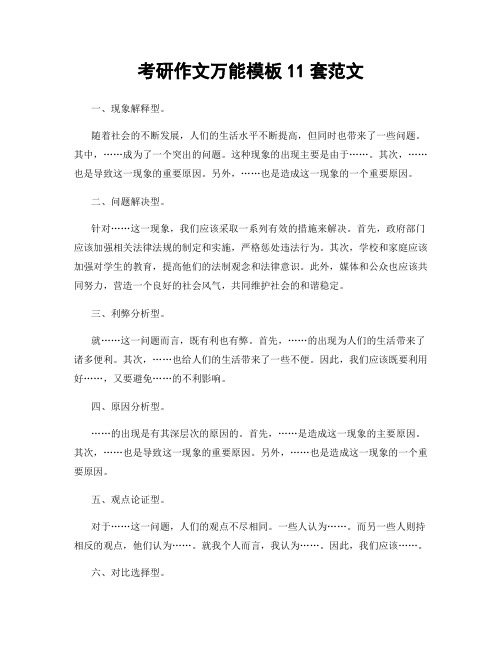 考研作文万能模板 11 套范文

一、现象解释型。

随着社会的不断发展，人们的生活水平不断提高，但同时也带来了一些问题。其中，……成为了一个突出的问题。这种现象的出现主要是由于……。其次，……也是导致这一现象的重要原因。另外，……也是造成这一现象的一个重要原因。

二、问题解决型。

针对……这一现象，我们应该采取一系列有效的措施来解决。首先，政府部门应该加强相关法律法规的制定和实施，严格惩处违法行为。其次，学校和家庭应该加强对学生的教育，提高他们的法制观念和法律意识。此外，媒体和公众也应该共同努力，营造一个良好的社会风气，共同维护社会的和谐稳定。

三、利弊分析型。

就……这一问题而言，既有利也有弊。首先，……的出现为人们的生活带来了诸多便利。其次，……也给人们的生活带来了一些不便。因此，我们应该既要利用好……，又要避免……的不利影响。

四、原因分析型。

……的出现是有其深层次的原因的。首先，……是造成这一现象的主要原因。其次，……也是导致这一现象的重要原因。另外，……也是造成这一现象的一个重要原因。

五、观点论证型。

对于……这一问题，人们的观点不尽相同。一些人认为……。而另一些人则持相反的观点，他们认为……。就我个人而言，我认为……。因此，我们应该……。

六、对比选择型。